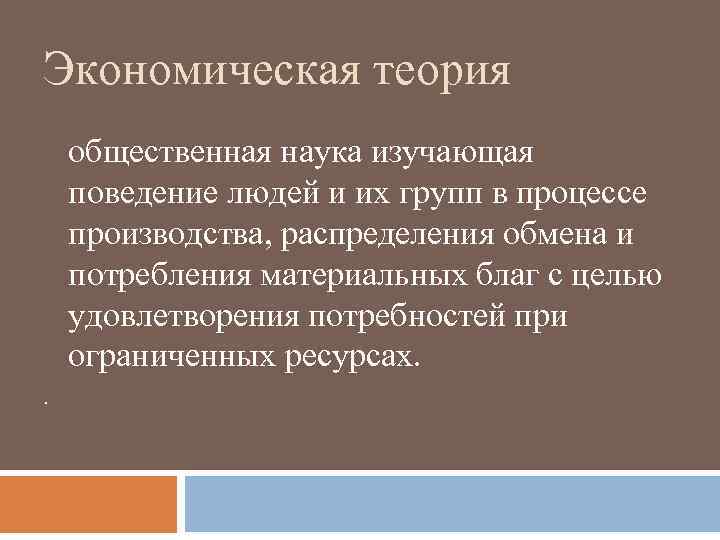 Экономическая теория

общественная наука изучающая поведение людей и их групп в процессе производства, распределения обмена и потребления материальных благ с целью удовлетворения потребностей при ограниченных ресурсах.

.